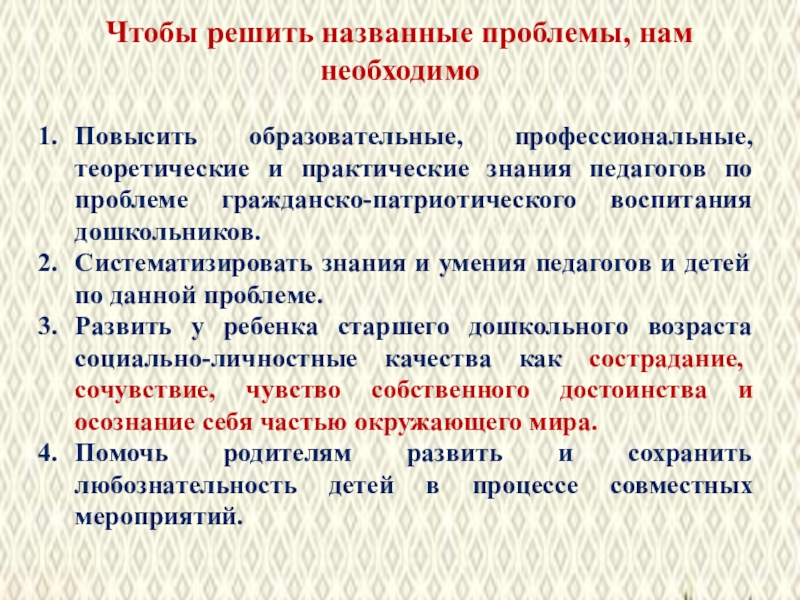 Чтобы решить названные проблемы, нам необходимо

1. Повысить образовательные, профессиональные, теоретические и практические знания педагогов по проблеме гражданско-патриотического воспитания дошкольников.
2. Систематизировать знания и умения педагогов и детей по данной проблеме.
3. Развить у ребенка старшего дошкольного возраста социально-личностные качества как сострадание, сочувствие, чувство собственного достоинства и осознание себя частью окружающего мира.
4. Помочь родителям развить и сохранить любознательность детей в процессе совместных мероприятий.